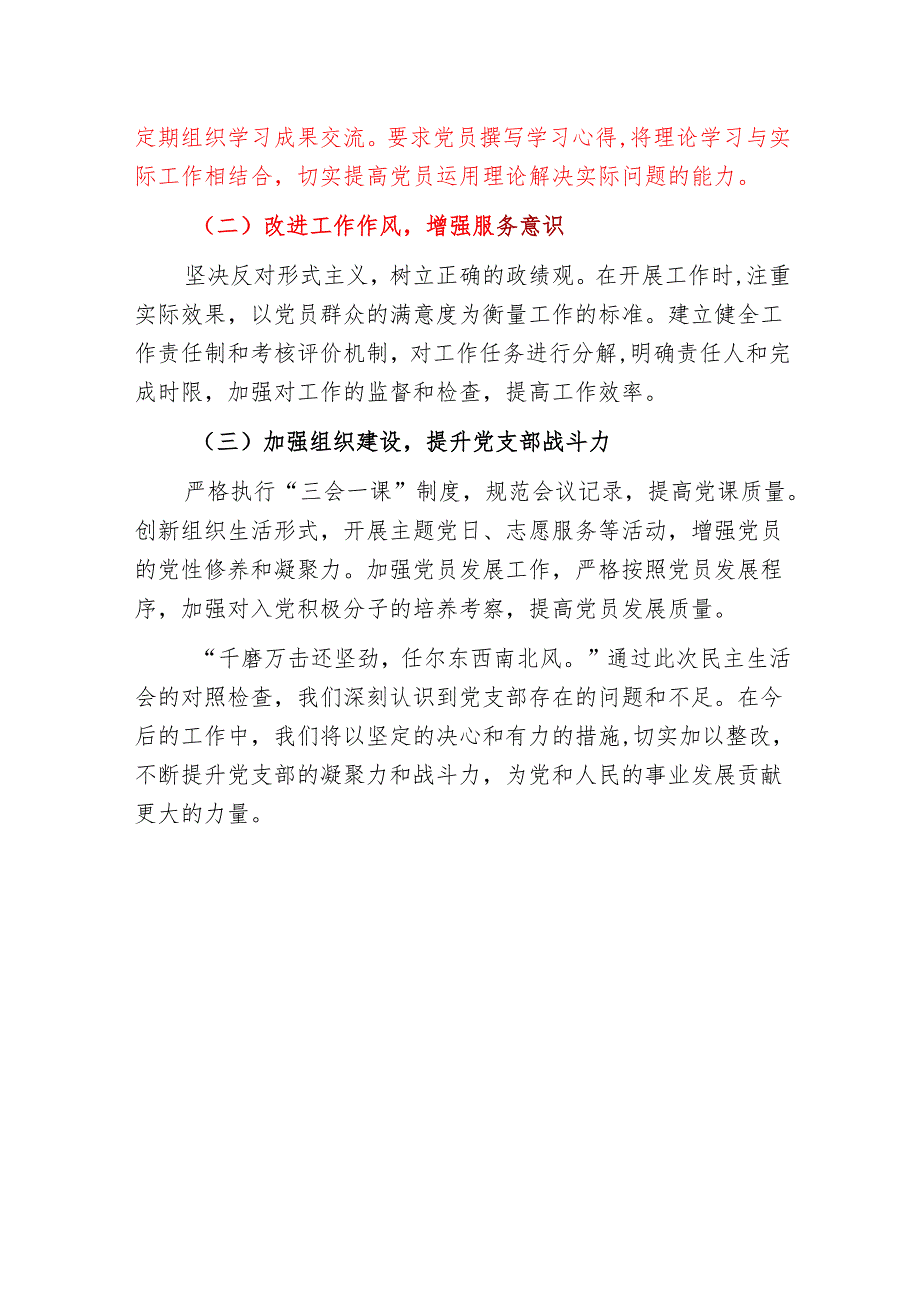 定期组织学习成果交流。要求党员撰写学习心得,将理论学习与实际工作相结合，切实提高党员运用理论解决实际问题的能力。

（二）改进工作作风，增强服务意识

坚决反对形式主义，树立正确的政绩观。在开展工作时,注重实际效果，以党员群众的满意度为衡量工作的标准。建立健全工作责任制和考核评价机制，对工作任务进行分解,明确责任人和完成时限，加强对工作的监督和检查，提高工作效率。

（三）加强组织建设，提升党支部战斗力

严格执行“三会一课”制度，规范会议记录，提高党课质量。创新组织生活形式，开展主题党日、志愿服务等活动，增强党员的党性修养和凝聚力。加强党员发展工作，严格按照党员发展程序，加强对入党积极分子的培养考察，提高党员发展质量。

“千磨万击还坚劲，任尔东西南北风。”通过此次民主生活会的对照检查，我们深刻认识到党支部存在的问题和不足。在今后的工作中，我们将以坚定的决心和有力的措施,切实加以整改，不断提升党支部的凝聚力和战斗力，为党和人民的事业发展贡献更大的力量。